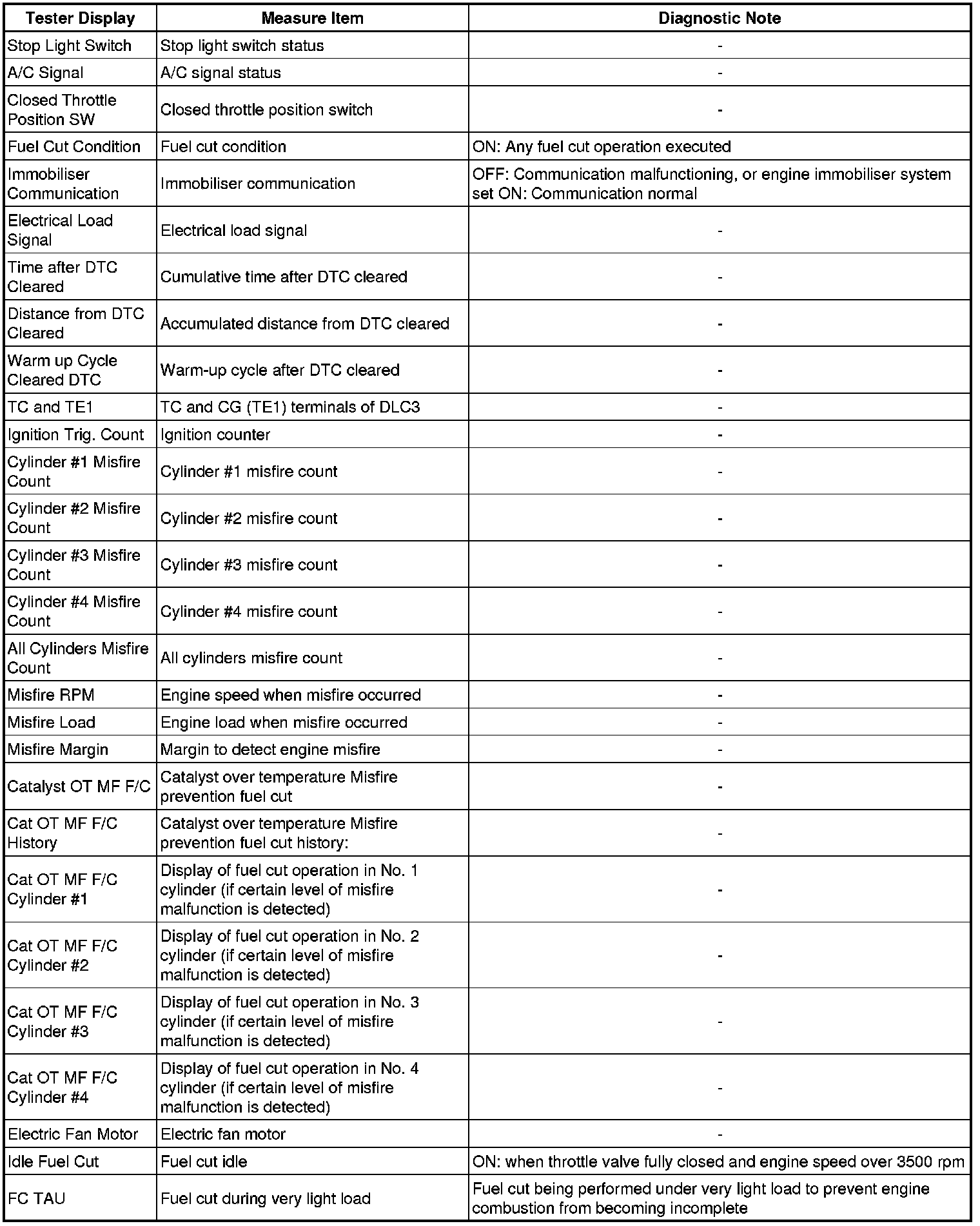 | Tester Display | Measure Item | Diagnostic Note |
|---|---|---|
| Stop Light Switch | Stop light switch status | - |
| A/C Signal | A/C signal status | - |
| Closed Throttle Position SW | Closed throttle position switch | - |
| Fuel Cut Condition | Fuel cut condition | ON: Any fuel cut operation executed |
| Immobiliser Communication | Immobiliser communication | OFF: Communication malfunctioning, or engine immobiliser system set ON: Communication normal |
| Electrical Load Signal | Electrical load signal | - |
| Time after DTC Cleared | Cumulative time after DTC cleared | - |
| Distance from DTC Cleared | Accumulated distance from DTC cleared | - |
| Warm up Cycle Cleared DTC | Warm-up cycle after DTC cleared | - |
| TC and TE1 | TC and CG (TE1) terminals of DLC3 | - |
| Ignition Trig. Count | Ignition counter | - |
| Cylinder #1 Misfire Count | Cylinder #1 misfire count | - |
| Cylinder #2 Misfire Count | Cylinder #2 misfire count | - |
| Cylinder #3 Misfire Count | Cylinder #3 misfire count | - |
| Cylinder #4 Misfire Count | Cylinder #4 misfire count | - |
| All Cylinders Misfire Count | All cylinders misfire count | - |
| Misfire RPM | Engine speed when misfire occurred | - |
| Misfire Load | Engine load when misfire occurred | - |
| Misfire Margin | Margin to detect engine misfire | - |
| Catalyst OT MF F/C | Catalyst over temperature Misfire prevention fuel cut | - |
| Cat OT MF F/C History | Catalyst over temperature Misfire prevention fuel cut history: | - |
| Cat OT MF F/C Cylinder #1 | Display of fuel cut operation in No. 1 cylinder (if certain level of misfire malfunction is detected) | - |
| Cat OT MF F/C Cylinder #2 | Display of fuel cut operation in No. 2 cylinder (if certain level of misfire malfunction is detected) | - |
| Cat OT MF F/C Cylinder #3 | Display of fuel cut operation in No. 3 cylinder (if certain level of misfire malfunction is detected) | - |
| Cat OT MF F/C Cylinder #4 | Display of fuel cut operation in No. 4 cylinder (if certain level of misfire malfunction is detected) | - |
| Electric Fan Motor | Electric fan motor | - |
| Idle Fuel Cut | Fuel cut idle | ON: when throttle valve fully closed and engine speed over 3500 rpm |
| FC TAU | Fuel cut during very light load | Fuel cut being performed under very light load to prevent engine combustion from becoming incomplete |